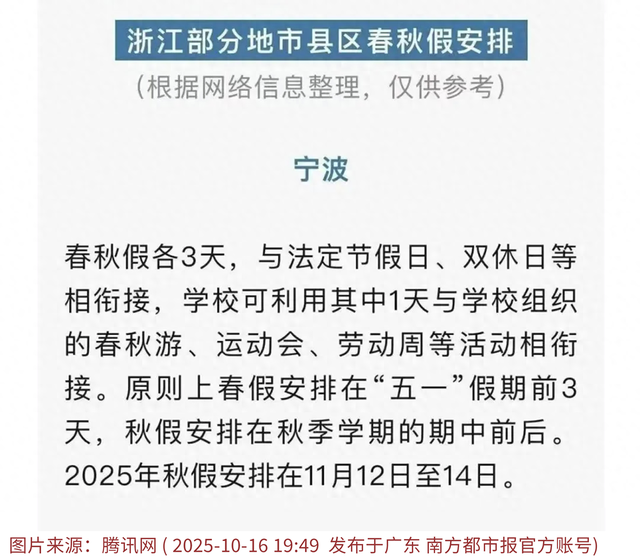 浙江部分地市县区春秋假安排

（根据网络信息整理，仅供参考）

宁波

春秋假各3天，与法定节假日、双休日等相衔接，学校可利用其中1天与学校组织的春秋游、运动会、劳动周等活动相衔接。原则上春假安排在“五一”假期前3天，秋假安排在秋季学期的期中前后。2025年秋假安排在11月12日至14日。

图片来源：腾讯网(2025-10-16 19:49 发布于广东 南方都市报官方账号)